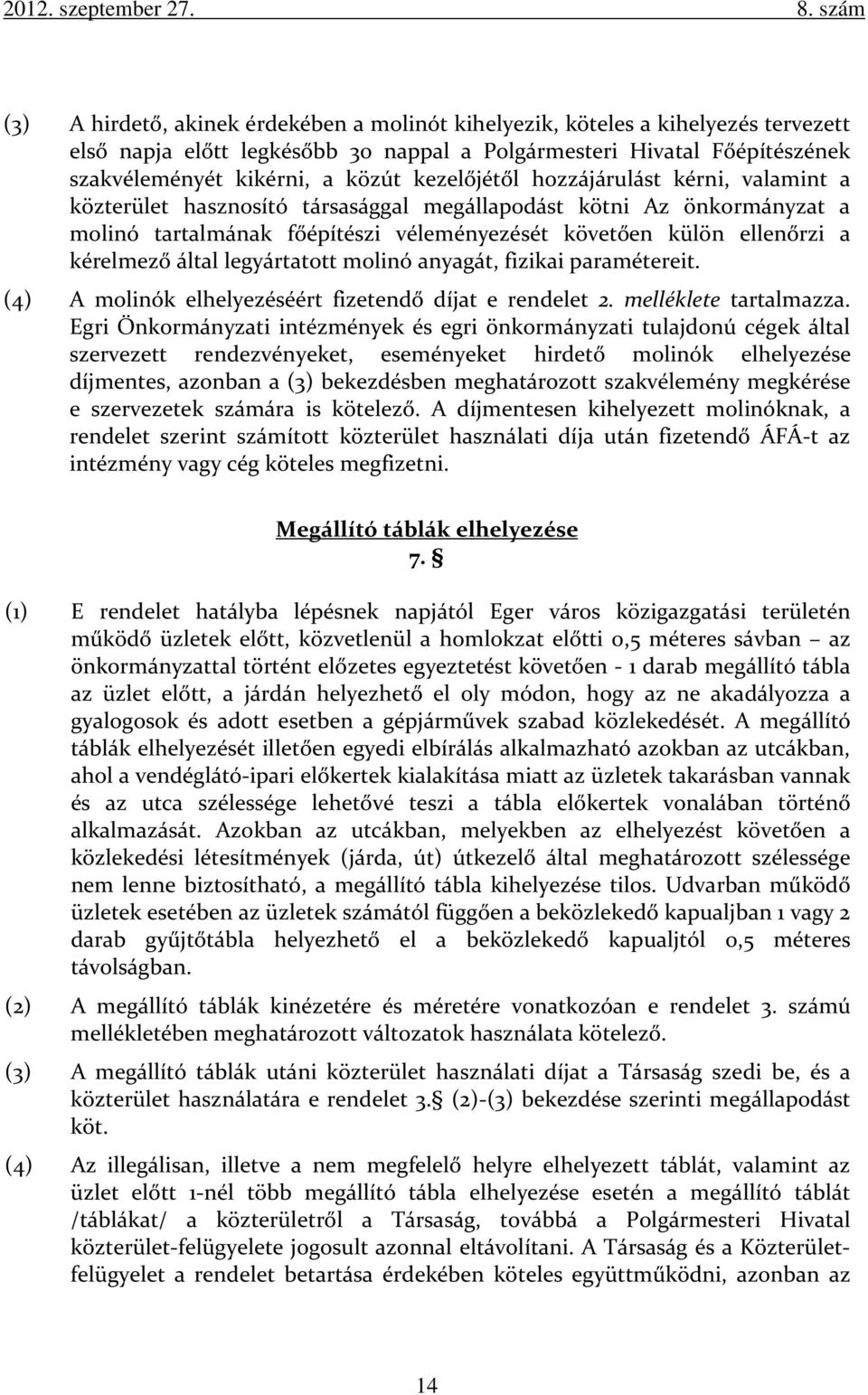 2012. szeptember 27. 8. szám

(3) A hirdető, akinek érdekében a molinót kihelyezik, köteles a kihelyezés tervezett első napja előtt legkésőbb 30 nappal a Polgármesteri Hivatal Főépítészének szakvéleményét kikérni, a közút kezelőjétől hozzájárulást kérni, valamint a közterület hasznosító társasággal megállapodást kötni Az önkormányzat a molinó tartalmának főépítészi véleményezését követően külön ellenőrzi a kérelmező által legyártatott molinó anyagát, fizikai paramétereit.

(4) A molinók elhelyezéséért fizetendő díjat e rendelet 2. melléklete tartalmazza. Egri Önkormányzati intézmények és egri önkormányzati tulajdonú cégek által szervezett rendezvényeket, eseményeket hirdető molinók elhelyezése díjmentes, azonban a (3) bekezdésben meghatározott szakvélemény megkérése e szervezetek számára is kötelező. A díjmentesen kihelyezett molinóknak, a rendelet szerint számított közterület használati díja után fizetendő ÁFÁ-t az intézmény vagy cég köteles megfizetni.

Megállító táblák elhelyezése
7. §

(1) E rendelet hatályba lépésnek napjától Eger város közigazgatási területén működő üzletek előtt, közvetlenül a homlokzat előtti 0,5 méteres sávban – az önkormányzattal történt előzetes egyeztetést követően - 1 darab megállító tábla az üzlet előtt, a járdán helyezhető el oly módon, hogy az ne akadályozza a gyalogosok és adott esetben a gépjárművek szabad közlekedését. A megállító táblák elhelyezését illetően egyedi elbírálás alkalmazható azokban az utcákban, ahol a vendéglátó-ipari előkertek kialakítása miatt az üzletek takarásban vannak és az utca szélessége lehetővé teszi a tábla előkertek vonalában történő alkalmazását. Azokban az utcákban, melyekben az elhelyezést követően a közlekedési létesítmények (járda, út) útkezelő által meghatározott szélessége nem lenne biztosítható, a megállító tábla kihelyezése tilos. Udvarban működő üzletek esetében az üzletek számától függően a beközlekedő kapualjban 1 vagy 2 darab gyűjtőtábla helyezhető el a beközlekedő kapualjtól 0,5 méteres távolságban.

(2) A megállító táblák kinézetére és méretére vonatkozóan e rendelet 3. számú mellékletében meghatározott változatok használata kötelező.

(3) A megállító táblák utáni közterület használati díjat a Társaság szedi be, és a közterület használatára e rendelet 3.§ (2)-(3) bekezdése szerinti megállapodást köt.

(4) Az illegálisan, illetve a nem megfelelő helyre elhelyezett táblát, valamint az üzlet előtt 1-nél több megállító tábla elhelyezése esetén a megállító táblát /táblákat/ a közterületről a Társaság, továbbá a Polgármesteri Hivatal közterület-felügyelete jogosult azonnal eltávolítani. A Társaság és a Közterület-felügyelet a rendelet betartása érdekében köteles együttműködni, azonban az

14